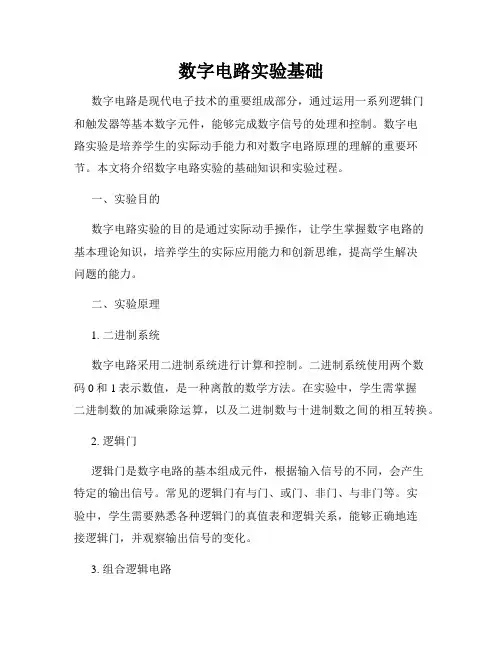 数字电路实验基础

数字电路是现代电子技术的重要组成部分，通过运用一系列逻辑门和触发器等基本数字元件，能够完成数字信号的处理和控制。数字电路实验是培养学生的实际动手能力和对数字电路原理的理解的重要环节。本文将介绍数字电路实验的基础知识和实验过程。

一、实验目的

数字电路实验的目的是通过实际动手操作，让学生掌握数字电路的基本理论知识，培养学生的实际应用能力和创新思维，提高学生解决问题的能力。

二、实验原理

1. 二进制系统

数字电路采用二进制系统进行计算和控制。二进制系统使用两个数码 0 和 1 表示数值，是一种离散的数学方法。在实验中，学生需掌握二进制数的加减乘除运算，以及二进制数与十进制数之间的相互转换。

2. 逻辑门

逻辑门是数字电路的基本组成元件，根据输入信号的不同，会产生特定的输出信号。常见的逻辑门有与门、或门、非门、与非门等。实验中，学生需要熟悉各种逻辑门的真值表和逻辑关系，能够正确地连接逻辑门，并观察输出信号的变化。

3. 组合逻辑电路